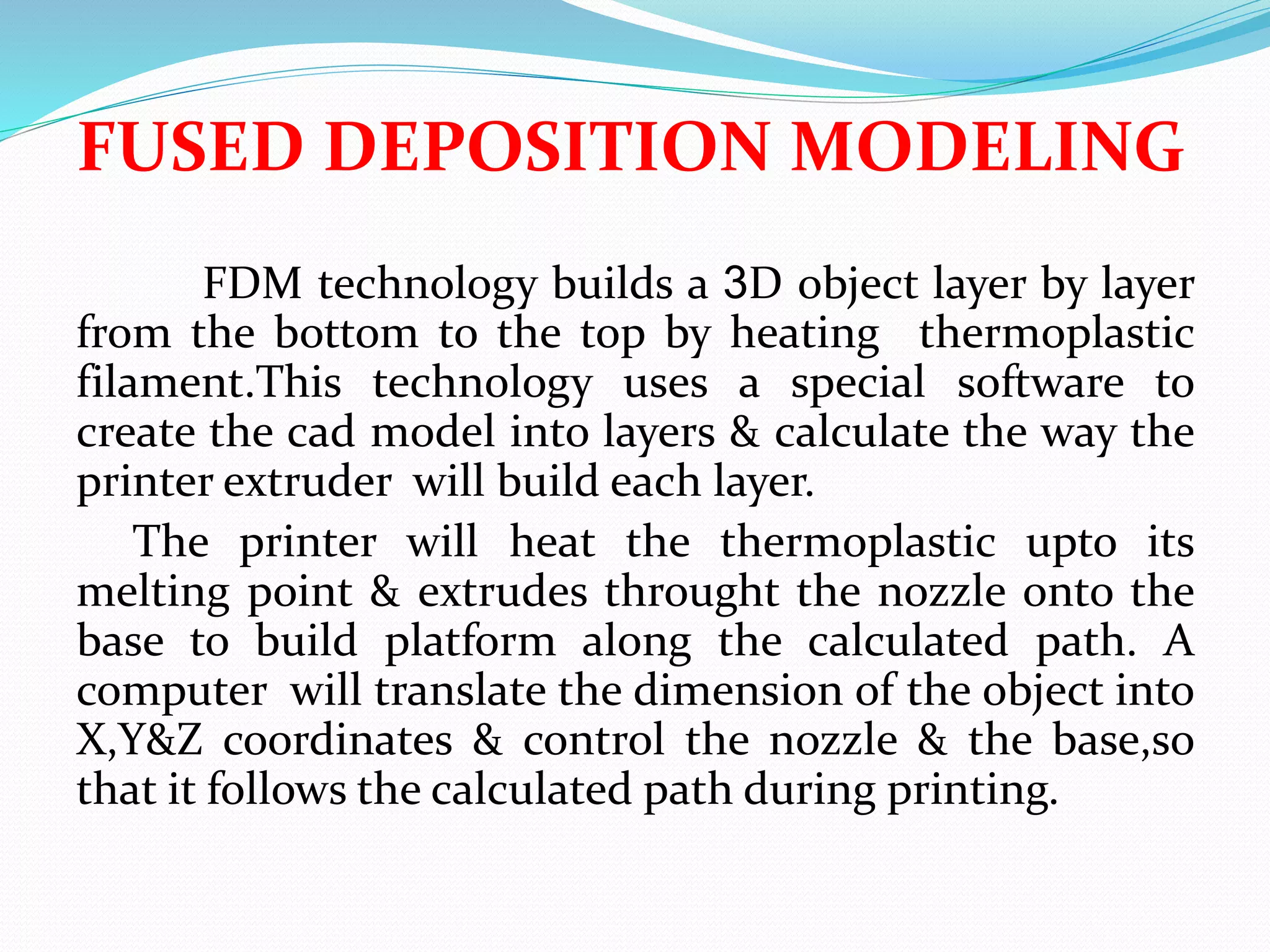 FUSED DEPOSITION MODELING

FDM technology builds a 3D object layer by layer from the bottom to the top by heating thermoplastic filament.This technology uses a special software to create the cad model into layers & calculate the way the printer extruder will build each layer.

The printer will heat the thermoplastic upto its melting point & extrudes throught the nozzle onto the base to build platform along the calculated path. A computer will translate the dimension of the object into X,Y&Z coordinates & control the nozzle & the base,so that it follows the calculated path during printing.